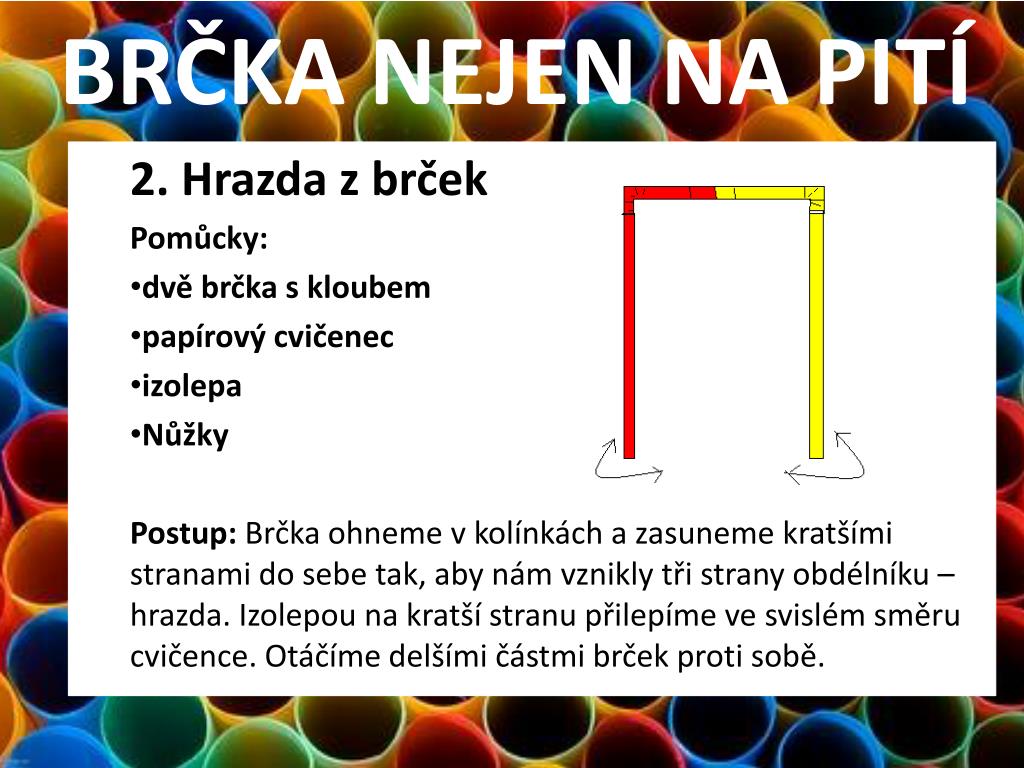 BRČKA NEJEN NA PITÍ

2. Hrazda z brček

Pomůcky:

•dvě brčka s kloubem

•papírový cvičenec

•izolepa

•Nůžky

Postup: Brčka ohneme v kolínkách a zasuneme kratšími stranami do sebe tak, aby nám vznikly tři strany obdélníku – hrazda. Izolepou na kratší stranu přilepíme ve svislém směru cvičence. Otáčíme delšími částmi brček proti sobě.